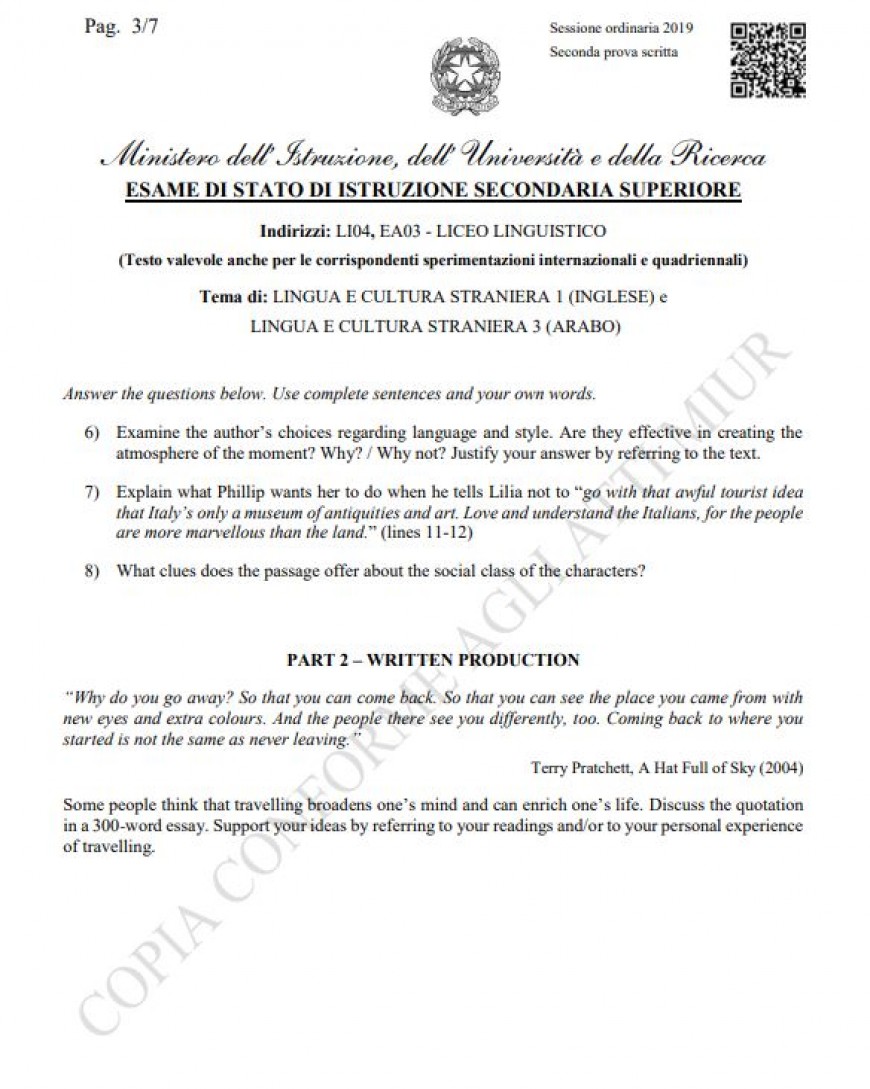 Pag. 3/7

Sessione ordinaria 2019
Seconda prova scritta

Ministero dell'Istruzione, dell'Università e della Ricerca
ESAME DI STATO DI ISTRUZIONE SECONDARIA SUPERIORE

Indirizzi: LI04, EA03 - LICEO LINGUISTICO

(Testo valevole anche per le corrispondenti sperimentazioni internazionali e quadriennali)

Tema di: LINGUA E CULTURA STRANIERA 1 (INGLESE) e
LINGUA E CULTURA STRANIERA 3 (ARABO)

Answer the questions below. Use complete sentences and your own words.

6) Examine the author's choices regarding language and style. Are they effective in creating the atmosphere of the moment? Why? / Why not? Justify your answer by referring to the text.

7) Explain what Phillip wants her to do when he tells Lilia not to "go with that awful tourist idea that Italy's only a museum of antiquities and art. Love and understand the Italians, for the people are more marvellous than the land." (lines 11-12)

8) What clues does the passage offer about the social class of the characters?

PART 2 – WRITTEN PRODUCTION

"Why do you go away? So that you can come back. So that you can see the place you came from with new eyes and extra colours. And the people there see you differently, too. Coming back to where you started is not the same as never leaving."

Terry Pratchett, A Hat Full of Sky (2004)

Some people think that travelling broadens one's mind and can enrich one's life. Discuss the quotation in a 300-word essay. Support your ideas by referring to your readings and/or to your personal experience of travelling.

COPIA CONFORME AGLI ATTI MIUR